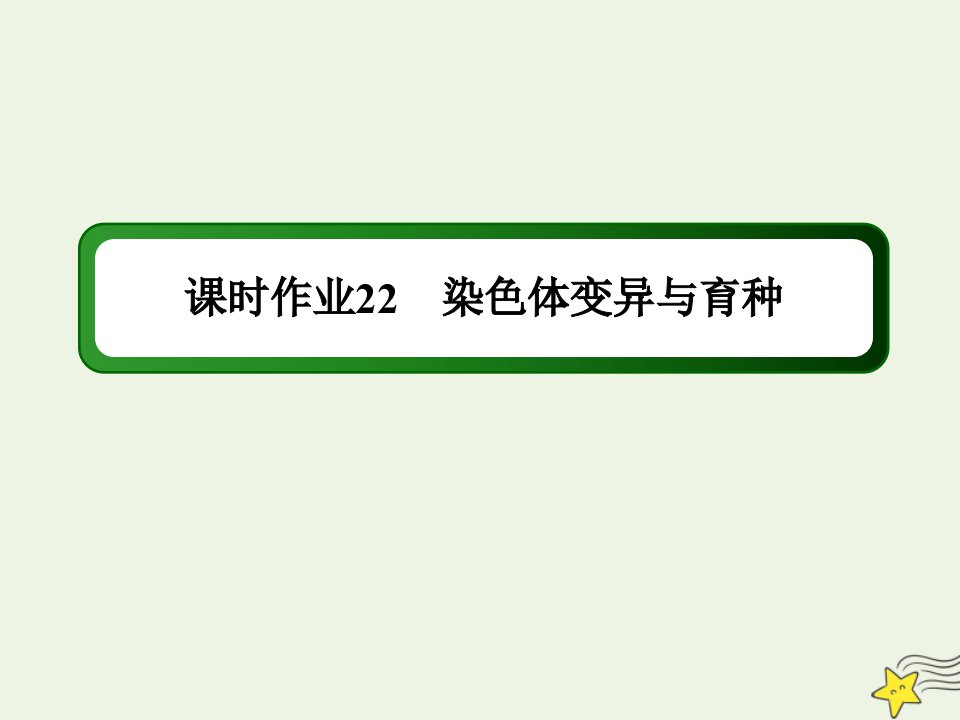 课时作业22　染色体变异与育种